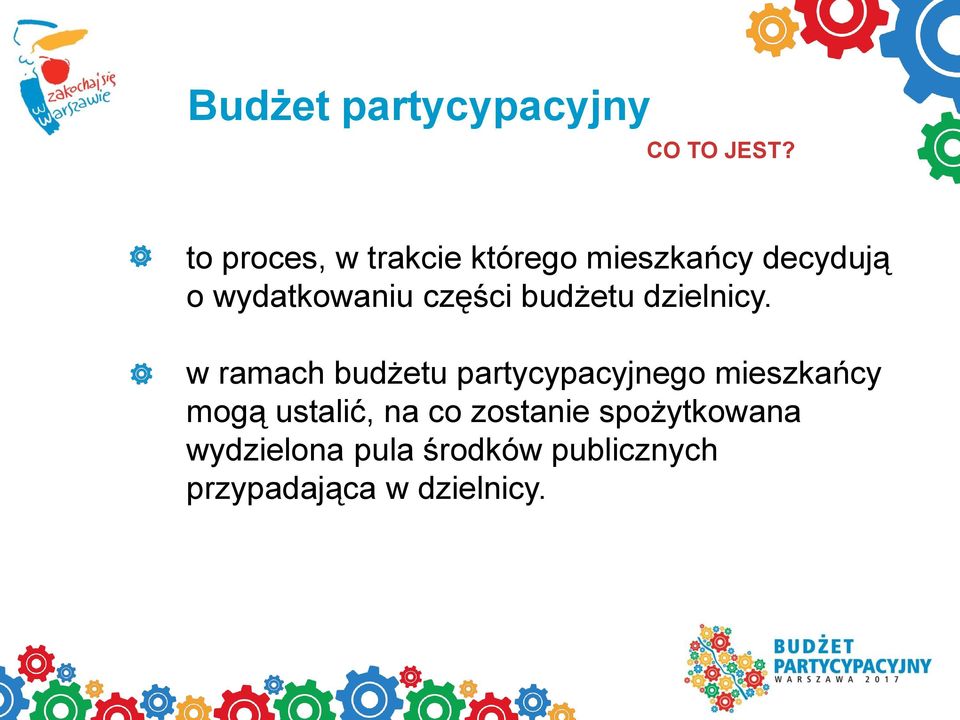 zakochaj się w Warszawie

Budżet partycypacyjny

CO TO JEST?

to proces, w trakcie którego mieszkańcy decydują o wydatkowaniu części budżetu dzielnicy.

w ramach budżetu partycypacyjnego mieszkańcy mogą ustalić, na co zostanie spożytkowana wydzielona pula środków publicznych przypadająca w dzielnicy.

BUDŻET PARTYCYPACYJNY WARSZAWA 2017